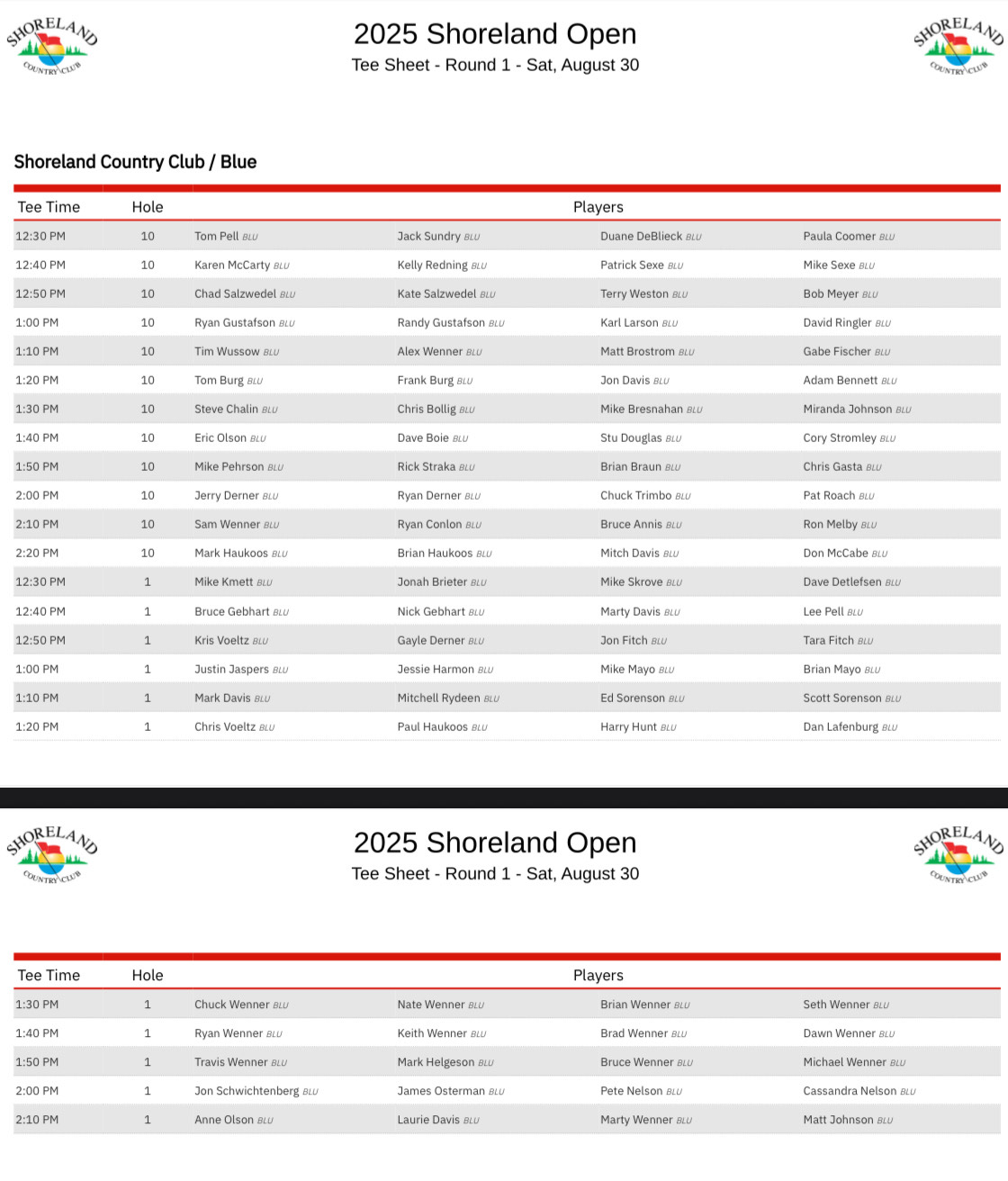 SHORELAND COUNTRY CLUB

2025 Shoreland Open
Tee Sheet - Round 1 - Sat, August 30

SHORELAND COUNTRY CLUB

Shoreland Country Club / Blue

| Tee Time | Hole | Players | | | |
|---|---|---|---|---|---|
| 12:30 PM | 10 | Tom Pell BLU | Jack Sundry BLU | Duane DeBlieck BLU | Paula Coomer BLU |
| 12:40 PM | 10 | Karen McCarty BLU | Kelly Redning BLU | Patrick Sexe BLU | Mike Sexe BLU |
| 12:50 PM | 10 | Chad Salzwedel BLU | Kate Salzwedel BLU | Terry Weston BLU | Bob Meyer BLU |
| 1:00 PM | 10 | Ryan Gustafson BLU | Randy Gustafson BLU | Karl Larson BLU | David Ringler BLU |
| 1:10 PM | 10 | Tim Wussow BLU | Alex Wenner BLU | Matt Brostrom BLU | Gabe Fischer BLU |
| 1:20 PM | 10 | Tom Burg BLU | Frank Burg BLU | Jon Davis BLU | Adam Bennett BLU |
| 1:30 PM | 10 | Steve Chalin BLU | Chris Bollig BLU | Mike Bresnahan BLU | Miranda Johnson BLU |
| 1:40 PM | 10 | Eric Olson BLU | Dave Boie BLU | Stu Douglas BLU | Cory Stromley BLU |
| 1:50 PM | 10 | Mike Pehrson BLU | Rick Straka BLU | Brian Braun BLU | Chris Gasta BLU |
| 2:00 PM | 10 | Jerry Derner BLU | Ryan Derner BLU | Chuck Trimbo BLU | Pat Roach BLU |
| 2:10 PM | 10 | Sam Wenner BLU | Ryan Conlon BLU | Bruce Annis BLU | Ron Melby BLU |
| 2:20 PM | 10 | Mark Haukoos BLU | Brian Haukoos BLU | Mitch Davis BLU | Don McCabe BLU |
| 12:30 PM | 1 | Mike Kmett BLU | Jonah Brieter BLU | Mike Skrove BLU | Dave Detlefsen BLU |
| 12:40 PM | 1 | Bruce Gebhart BLU | Nick Gebhart BLU | Marty Davis BLU | Lee Pell BLU |
| 12:50 PM | 1 | Kris Voeltz BLU | Gayle Derner BLU | Jon Fitch BLU | Tara Fitch BLU |
| 1:00 PM | 1 | Justin Jaspers BLU | Jessie Harmon BLU | Mike Mayo BLU | Brian Mayo BLU |
| 1:10 PM | 1 | Mark Davis BLU | Mitchell Rydeen BLU | Ed Sorenson BLU | Scott Sorenson BLU |
| 1:20 PM | 1 | Chris Voeltz BLU | Paul Haukoos BLU | Harry Hunt BLU | Dan Lafenburg BLU |

SHORELAND COUNTRY CLUB

2025 Shoreland Open
Tee Sheet - Round 1 - Sat, August 30

SHORELAND COUNTRY CLUB

| Tee Time | Hole | Players | | | |
|---|---|---|---|---|---|
| 1:30 PM | 1 | Chuck Wenner BLU | Nate Wenner BLU | Brian Wenner BLU | Seth Wenner BLU |
| 1:40 PM | 1 | Ryan Wenner BLU | Keith Wenner BLU | Brad Wenner BLU | Dawn Wenner BLU |
| 1:50 PM | 1 | Travis Wenner BLU | Mark Helgeson BLU | Bruce Wenner BLU | Michael Wenner BLU |
| 2:00 PM | 1 | Jon Schwichtenberg BLU | James Osterman BLU | Pete Nelson BLU | Cassandra Nelson BLU |
| 2:10 PM | 1 | Anne Olson BLU | Laurie Davis BLU | Marty Wenner BLU | Matt Johnson BLU |